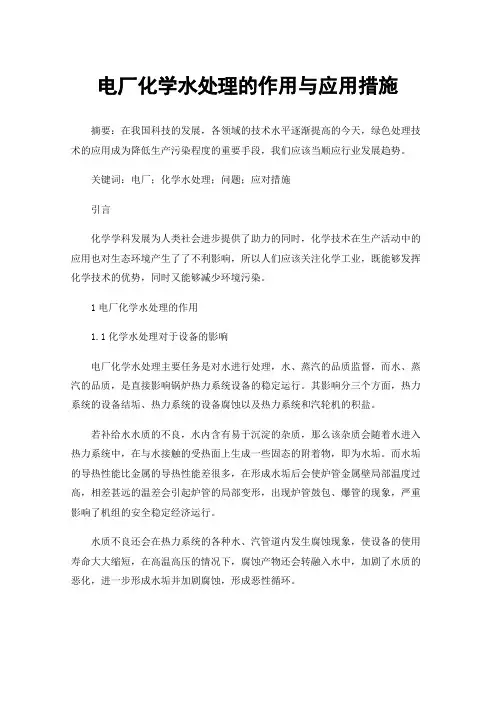 电厂化学水处理的作用与应用措施

摘要：在我国科技的发展，各领域的技术水平逐渐提高的今天，绿色处理技术的应用成为降低生产污染程度的重要手段，我们应该当顺应行业发展趋势。

关键词：电厂；化学水处理；问题；应对措施

引言

化学学科发展为人类社会进步提供了助力的同时，化学技术在生产活动中的应用也对生态环境产生了了不利影响，所以人们应该关注化学工业，既能够发挥化学技术的优势，同时又能够减少环境污染。

1 电厂化学水处理的作用

1.1 化学水处理对于设备的影响

电厂化学水处理主要任务是对水进行处理，水、蒸汽的品质监督，而水、蒸汽的品质，是直接影响锅炉热力系统设备的稳定运行。其影响分三个方面，热力系统的设备结垢、热力系统的设备腐蚀以及热力系统和汽轮机的积盐。

若补给水水质的不良，水内含有易于沉淀的杂质，那么该杂质会随着水进入热力系统中，在与水接触的受热面上生成一些固态的附着物，即为水垢。而水垢的导热性能比金属的导热性能差很多，在形成水垢后会使炉管金属壁局部温度过高，相差甚远的温差会引起炉管的局部变形，出现炉管鼓包、爆管的现象，严重影响了机组的安全稳定经济运行。

水质不良还会在热力系统的各种水、汽管道内发生腐蚀现象，使设备的使用寿命大大缩短，在高温高压的情况下，腐蚀产物还会转融入水中，加剧了水质的恶化，进一步形成水垢并加剧腐蚀，形成恶性循环。